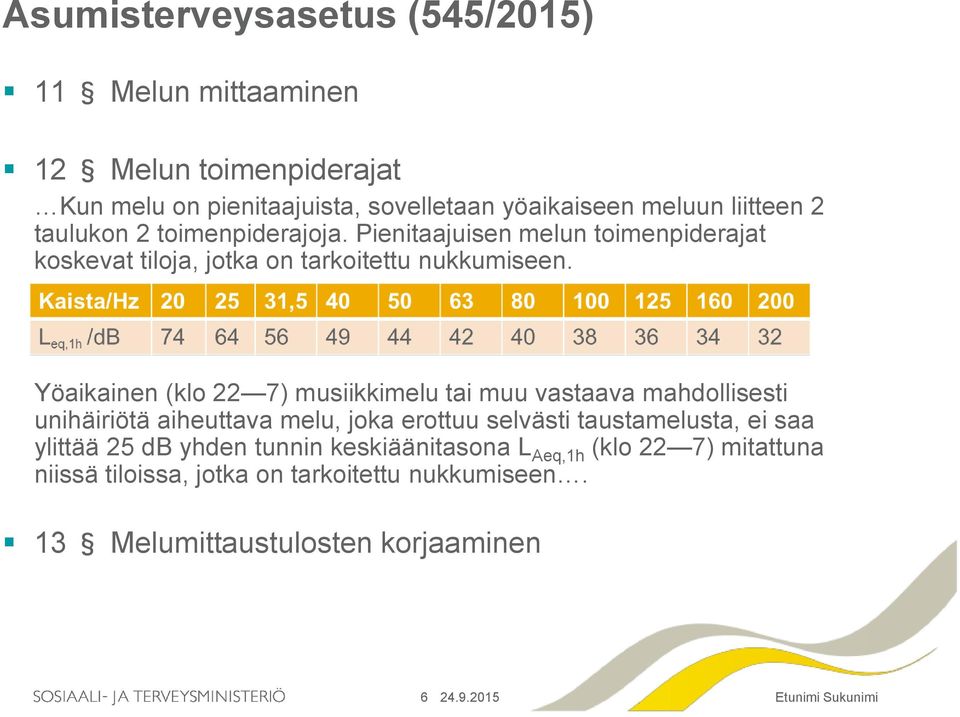 Asumisterveysasetus (545/2015)

11 § Melun mittaaminen

12 § Melun toimenpiderajat
…Kun melu on pienitaajuista, sovelletaan yöaikaiseen meluun liitteen 2 taulukon 2 toimenpiderajoja. Pienitaajuisen melun toimenpiderajat koskevat tiloja, jotka on tarkoitettu nukkumiseen.

| Kaista/Hz | 20 | 25 | 31,5 | 40 | 50 | 63 | 80 | 100 | 125 | 160 | 200 |
|---|---|---|---|---|---|---|---|---|---|---|---|
| $L_{eq,1h}$ /dB | 74 | 64 | 56 | 49 | 44 | 42 | 40 | 38 | 36 | 34 | 32 |

Yöaikainen (klo 22—7) musiikkimelu tai muu vastaava mahdollisesti unihäiriötä aiheuttava melu, joka erottuu selvästi taustamelusta, ei saa ylittää 25 dB yhden tunnin keskiäänitasona $L_{Aeq,1h}$ (klo 22—7) mitattuna niissä tiloissa, jotka on tarkoitettu nukkumiseen….

13 § Melumittaustulosten korjaaminen

SOSIAALI- JA TERVEYSMINISTERIÖ 6 24.9.2015 Etunimi Sukunimi